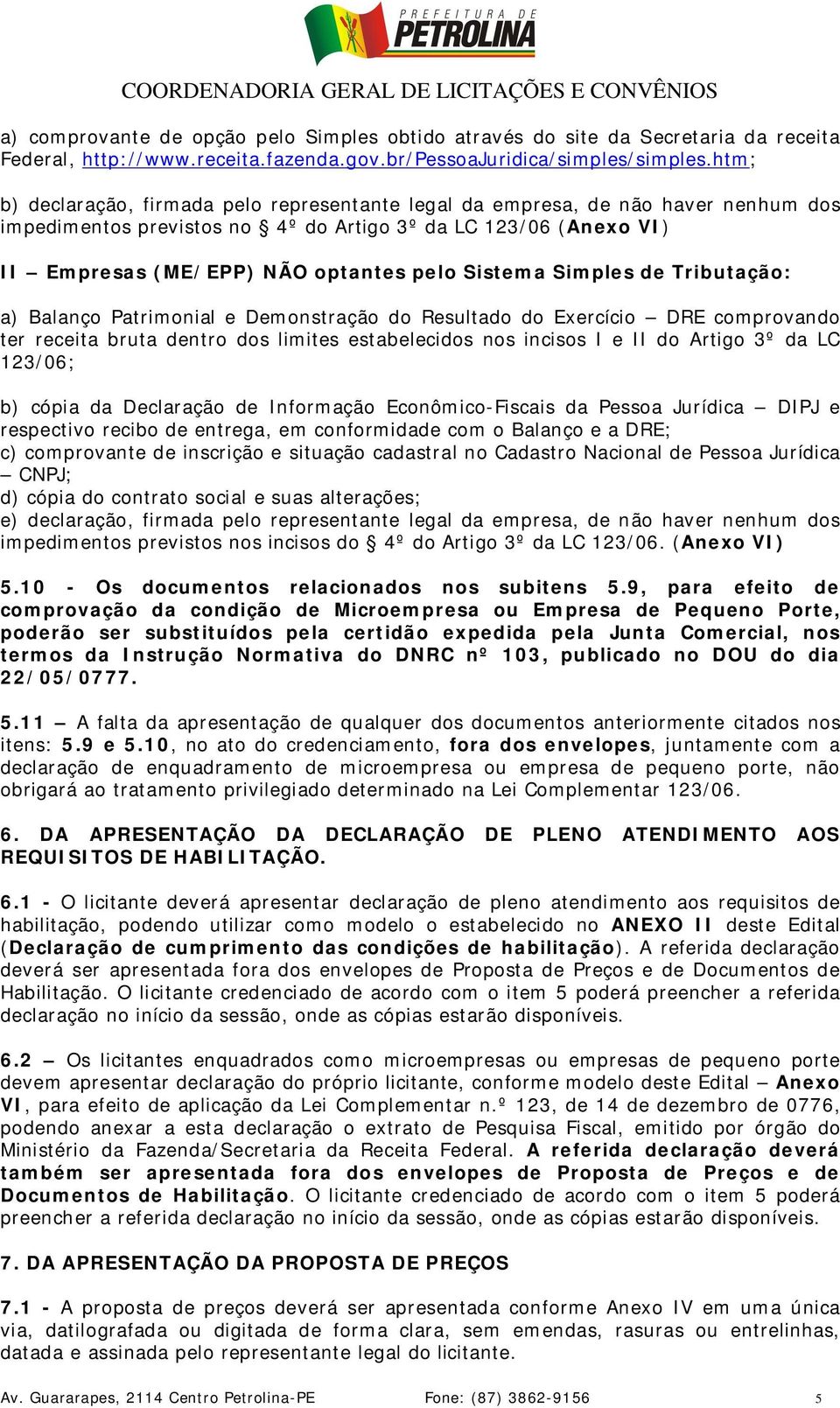 PREFEITURA DE
PETROLINA

COORDENADORIA GERAL DE LICITAÇÕES E CONVÊNIOS

a) comprovante de opção pelo Simples obtido através do site da Secretaria da receita Federal, http://www.receita.fazenda.gov.br/PessoaJuridica/simples/simples.htm;

b) declaração, firmada pelo representante legal da empresa, de não haver nenhum dos impedimentos previstos no § 4º do Artigo 3º da LC 123/06 (Anexo VI)

II – Empresas (ME/EPP) NÃO optantes pelo Sistema Simples de Tributação:

a) Balanço Patrimonial e Demonstração do Resultado do Exercício – DRE comprovando ter receita bruta dentro dos limites estabelecidos nos incisos I e II do Artigo 3º da LC 123/06;

b) cópia da Declaração de Informação Econômico-Fiscais da Pessoa Jurídica – DIPJ e respectivo recibo de entrega, em conformidade com o Balanço e a DRE;
c) comprovante de inscrição e situação cadastral no Cadastro Nacional de Pessoa Jurídica – CNPJ;
d) cópia do contrato social e suas alterações;
e) declaração, firmada pelo representante legal da empresa, de não haver nenhum dos impedimentos previstos nos incisos do § 4º do Artigo 3º da LC 123/06. (Anexo VI)

5.10 - Os documentos relacionados nos subitens 5.9, para efeito de comprovação da condição de Microempresa ou Empresa de Pequeno Porte, poderão ser substituídos pela certidão expedida pela Junta Comercial, nos termos da Instrução Normativa do DNRC nº 103, publicado no DOU do dia 22/05/0777.

5.11 – A falta da apresentação de qualquer dos documentos anteriormente citados nos itens: 5.9 e 5.10, no ato do credenciamento, fora dos envelopes, juntamente com a declaração de enquadramento de microempresa ou empresa de pequeno porte, não obrigará ao tratamento privilegiado determinado na Lei Complementar 123/06.

6. DA APRESENTAÇÃO DA DECLARAÇÃO DE PLENO ATENDIMENTO AOS REQUISITOS DE HABILITAÇÃO.

6.1 - O licitante deverá apresentar declaração de pleno atendimento aos requisitos de habilitação, podendo utilizar como modelo o estabelecido no ANEXO II deste Edital (Declaração de cumprimento das condições de habilitação). A referida declaração deverá ser apresentada fora dos envelopes de Proposta de Preços e de Documentos de Habilitação. O licitante credenciado de acordo com o item 5 poderá preencher a referida declaração no início da sessão, onde as cópias estarão disponíveis.

6.2 – Os licitantes enquadrados como microempresas ou empresas de pequeno porte devem apresentar declaração do próprio licitante, conforme modelo deste Edital – Anexo VI, para efeito de aplicação da Lei Complementar n.º 123, de 14 de dezembro de 0776, podendo anexar a esta declaração o extrato de Pesquisa Fiscal, emitido por órgão do Ministério da Fazenda/Secretaria da Receita Federal. A referida declaração deverá também ser apresentada fora dos envelopes de Proposta de Preços e de Documentos de Habilitação. O licitante credenciado de acordo com o item 5 poderá preencher a referida declaração no início da sessão, onde as cópias estarão disponíveis.

7. DA APRESENTAÇÃO DA PROPOSTA DE PREÇOS

7.1 - A proposta de preços deverá ser apresentada conforme Anexo IV em uma única via, datilografada ou digitada de forma clara, sem emendas, rasuras ou entrelinhas, datada e assinada pelo representante legal do licitante.

Av. Guararapes, 2114 Centro Petrolina-PE Fone: (87) 3862-9156 5